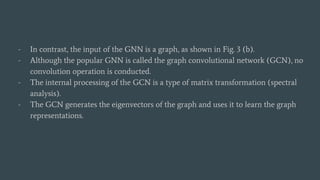 - In contrast, the input of the GNN is a graph, as shown in Fig. 3 (b).
- Although the popular GNN is called the graph convolutional network (GCN), no convolution operation is conducted.
- The internal processing of the GCN is a type of matrix transformation (spectral analysis).
- The GCN generates the eigenvectors of the graph and uses it to learn the graph representations.